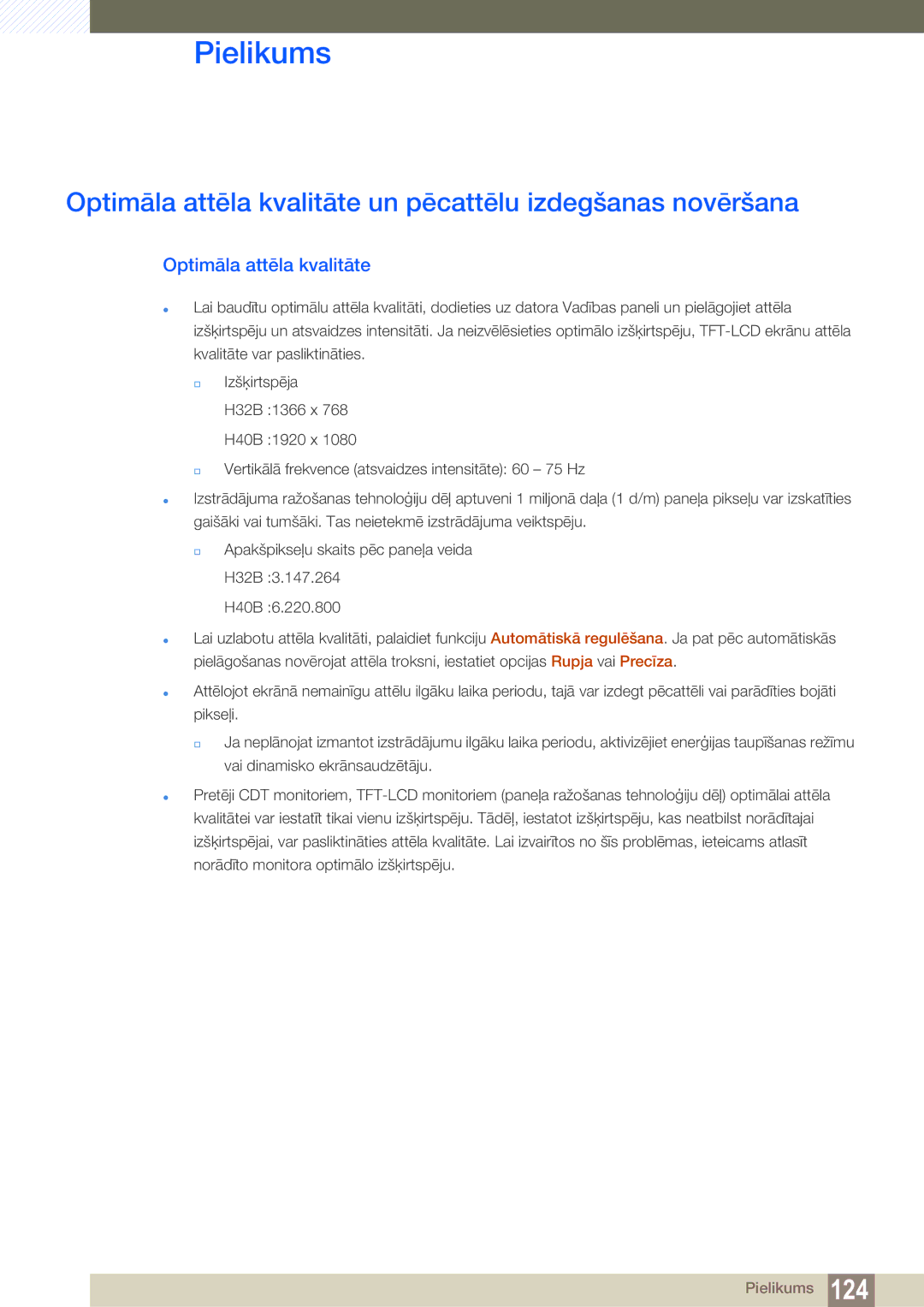 Pielikums

Optimāla attēla kvalitāte un pēcattēlu izdegšanas novēršana

Optimāla attēla kvalitāte

Lai baudītu optimālu attēla kvalitāti, dodieties uz datora Vadības paneli un pielāgojiet attēla izšķirtspēju un atsvaidzes intensitāti. Ja neizvēlēsieties optimālo izšķirtspēju, TFT-LCD ekrānu attēla kvalitāte var pasliktināties.

Izšķirtspēja

H32B :1366 x 768

H40B :1920 x 1080

Vertikālā frekvence (atsvaidzes intensitāte): 60 – 75 Hz

Izstrādājuma ražošanas tehnoloģiju dēļ aptuveni 1 miljonā daļa (1 d/m) paneļa pikseļu var izskatīties gaišāki vai tumšāki. Tas neietekmē izstrādājuma veiktspēju.

Apakšpikseļu skaits pēc paneļa veida

H32B :3.147.264

H40B :6.220.800

Lai uzlabotu attēla kvalitāti, palaidiet funkciju Automātiskā regulēšana. Ja pat pēc automātiskās pielāgošanas novērojat attēla troksni, iestatiet opcijas Rupja vai Precīza.

Attēlojot ekrānā nemainīgu attēlu ilgāku laika periodu, tajā var izdegt pēcattēli vai parādīties bojāti pikseļi.

Ja neplānojat izmantot izstrādājumu ilgāku laika periodu, aktivizējiet enerģijas taupīšanas režīmu vai dinamisko ekrānsaudzētāju.

Pretēji CDT monitoriem, TFT-LCD monitoriem (paneļa ražošanas tehnoloģiju dēļ) optimālai attēla kvalitātei var iestatīt tikai vienu izšķirtspēju. Tādēļ, iestatot izšķirtspēju, kas neatbilst norādītajai izšķirtspējai, var pasliktināties attēla kvalitāte. Lai izvairītos no šīs problēmas, ieteicams atlasīt norādīto monitora optimālo izšķirtspēju.

Pielikums 124